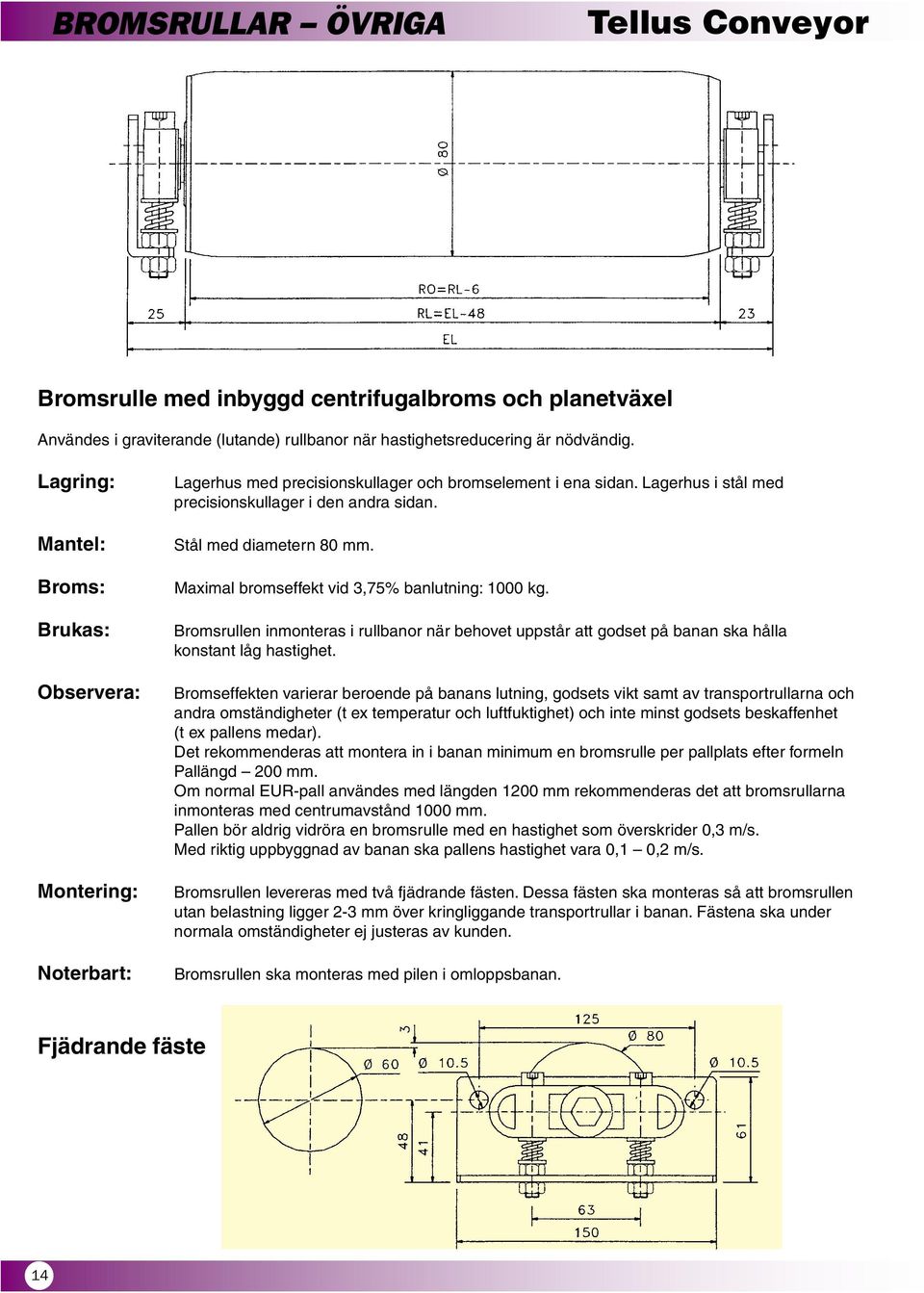 BROMSRULLAR – ÖVRIGA

Tellus Conveyor

Ø 80

RO=RL-6

25

RL=EL-48

23

EL

Bromsrulle med inbyggd centrifugalbroms och planetväxel

Användes i graviterande (lutande) rullbanor när hastighetsreducering är nödvändig.

Lagring: Lagerhus med precisionskullager och bromselement i ena sidan. Lagerhus i stål med precisionskullager i den andra sidan.

Mantel: Stål med diametern 80 mm.

Broms: Maximal bromseffekt vid 3,75% banlutning: 1000 kg.

Brukas: Bromsrullen inmonteras i rullbanor när behovet uppstår att godset på banan ska hålla konstant låg hastighet.

Observera: Bromseffekten varierar beroende på banans lutning, godsets vikt samt av transportrullarna och andra omständigheter (t ex temperatur och luftfuktighet) och inte minst godsets beskaffenhet (t ex pallens medar).
Det rekommenderas att montera in i banan minimum en bromsrulle per pallplats efter formeln Pallängd – 200 mm.
Om normal EUR-pall användes med längden 1200 mm rekommenderas det att bromsrullarna inmonteras med centrumavstånd 1000 mm.
Pallen bör aldrig vidröra en bromsrulle med en hastighet som överskrider 0,3 m/s.
Med riktig uppbyggnad av banan ska pallens hastighet vara 0,1 – 0,2 m/s.

Montering: Bromsrullen levereras med två fjädrande fästen. Dessa fästen ska monteras så att bromsrullen utan belastning ligger 2-3 mm över kringliggande transportrullar i banan. Fästena ska under normala omständigheter ej justeras av kunden.

Noterbart: Bromsrullen ska monteras med pilen i omloppsbanan.

Fjädrande fäste

125

3

Ø 80

Ø 60

Ø 10.5

Ø 10.5

48

41

61

63

150

14